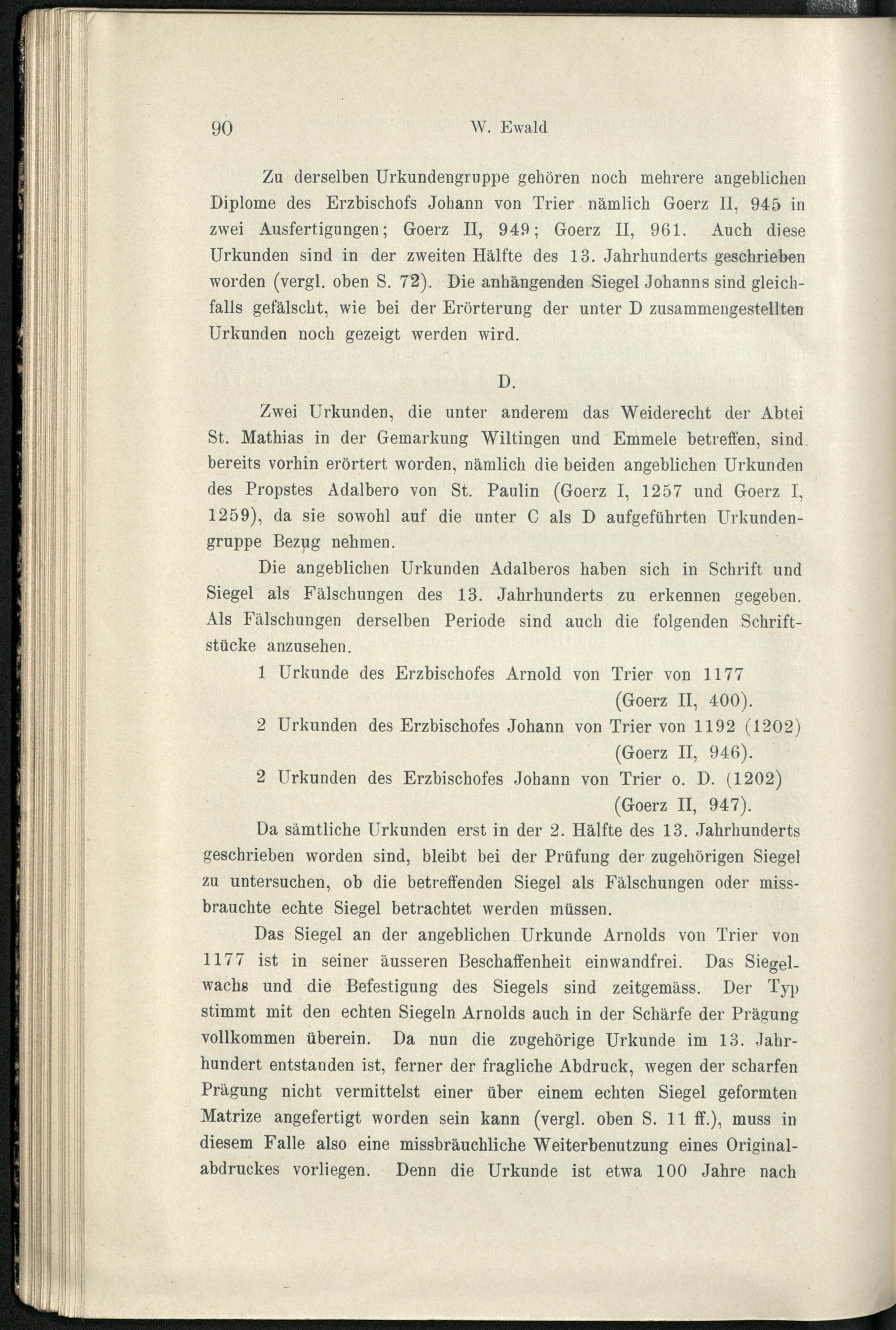 90 W. Ewald

Zu derselben Urkundengruppe gehören noch mehrere angeblichen Diplome des Erzbischofs Johann von Trier nämlich Goerz II, 945 in zwei Ausfertigungen; Goerz II, 949; Goerz II, 961. Auch diese Urkunden sind in der zweiten Hälfte des 13. Jahrhunderts geschrieben worden (vergl. oben S. 72). Die anhängenden Siegel Johanns sind gleichfalls gefälscht, wie bei der Erörterung der unter D zusammengestellten Urkunden noch gezeigt werden wird.

D.

Zwei Urkunden, die unter anderem das Weiderecht der Abtei St. Mathias in der Gemarkung Wiltingen und Emmele betreffen, sind bereits vorhin erörtert worden, nämlich die beiden angeblichen Urkunden des Propstes Adalbero von St. Paulin (Goerz I, 1257 und Goerz I, 1259), da sie sowohl auf die unter C als D aufgeführten Urkundengruppe Bezug nehmen.

Die angeblichen Urkunden Adalberos haben sich in Schrift und Siegel als Fälschungen des 13. Jahrhunderts zu erkennen gegeben. Als Fälschungen derselben Periode sind auch die folgenden Schriftstücke anzusehen.

1 Urkunde des Erzbischofes Arnold von Trier von 1177 (Goerz II, 400).

2 Urkunden des Erzbischofes Johann von Trier von 1192 (1202) (Goerz II, 946).

2 Urkunden des Erzbischofes Johann von Trier o. D. (1202) (Goerz II, 947).

Da sämtliche Urkunden erst in der 2. Hälfte des 13. Jahrhunderts geschrieben worden sind, bleibt bei der Prüfung der zugehörigen Siegel zu untersuchen, ob die betreffenden Siegel als Fälschungen oder missbrauchte echte Siegel betrachtet werden müssen.

Das Siegel an der angeblichen Urkunde Arnolds von Trier von 1177 ist in seiner äusseren Beschaffenheit einwandfrei. Das Siegelwachs und die Befestigung des Siegels sind zeitgemäss. Der Typ stimmt mit den echten Siegeln Arnolds auch in der Schärfe der Prägung vollkommen überein. Da nun die zugehörige Urkunde im 13. Jahrhundert entstanden ist, ferner der fragliche Abdruck, wegen der scharfen Prägung nicht vermittelst einer über einem echten Siegel geformten Matrize angefertigt worden sein kann (vergl. oben S. 11 ff.), muss in diesem Falle also eine missbräuchliche Weiterbenutzung eines Originalabdruckes vorliegen. Denn die Urkunde ist etwa 100 Jahre nach